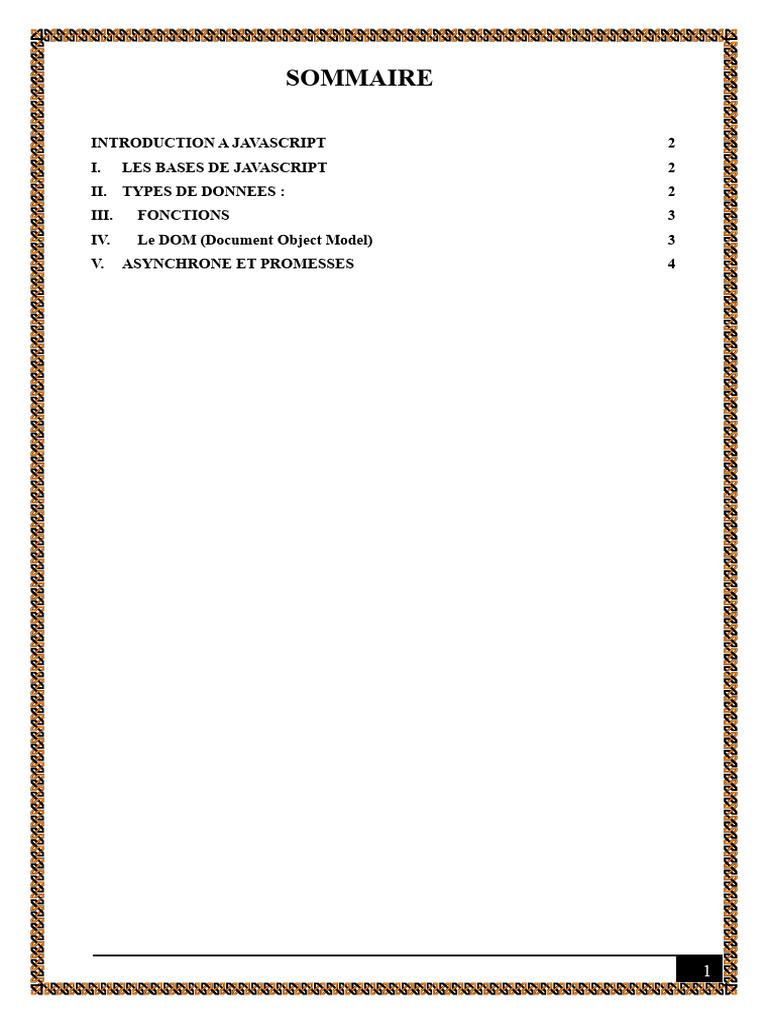 SOMMAIRE

INTRODUCTION A JAVASCRIPT 2

I. LES BASES DE JAVASCRIPT 2

II. TYPES DE DONNEES : 2

III. FONCTIONS 3

IV. Le DOM (Document Object Model) 3

V. ASYNCHRONE ET PROMESSES 4

1